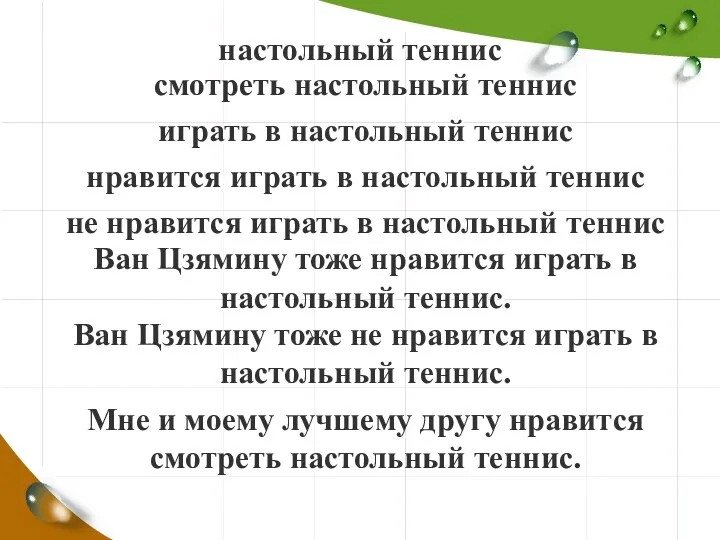 настольный теннис
смотреть настольный теннис

играть в настольный теннис

нравится играть в настольный теннис

не нравится играть в настольный теннис

Ван Цзямину тоже нравится играть в настольный теннис.

Ван Цзямину тоже не нравится играть в настольный теннис.

Мне и моему лучшему другу нравится смотреть настольный теннис.